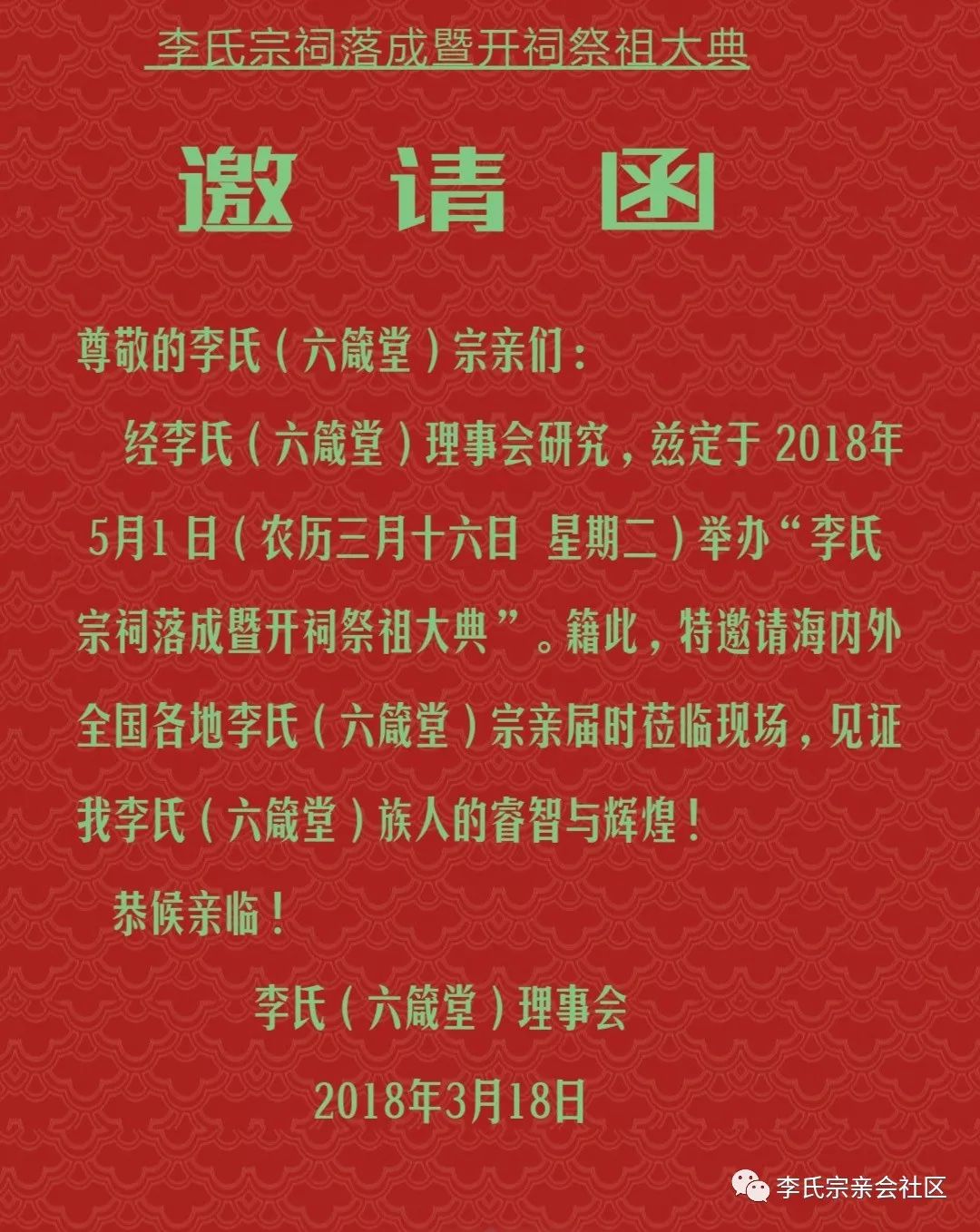 李氏宗祠落成暨开祠祭祖大典

邀 请 函

尊敬的李氏（六箴堂）宗亲们：

经李氏（六箴堂）理事会研究，兹定于 2018年5月1 日（农历三月十六日 星期二）举办“李氏宗祠落成暨开祠祭祖大典”。籍此，特邀请海内外全国各地李氏（六箴堂）宗亲届时莅临现场，见证我李氏（六箴堂）族人的睿智与辉煌！

恭候亲临！

李氏（六箴堂）理事会

2018年3月18日

李氏宗亲会社区